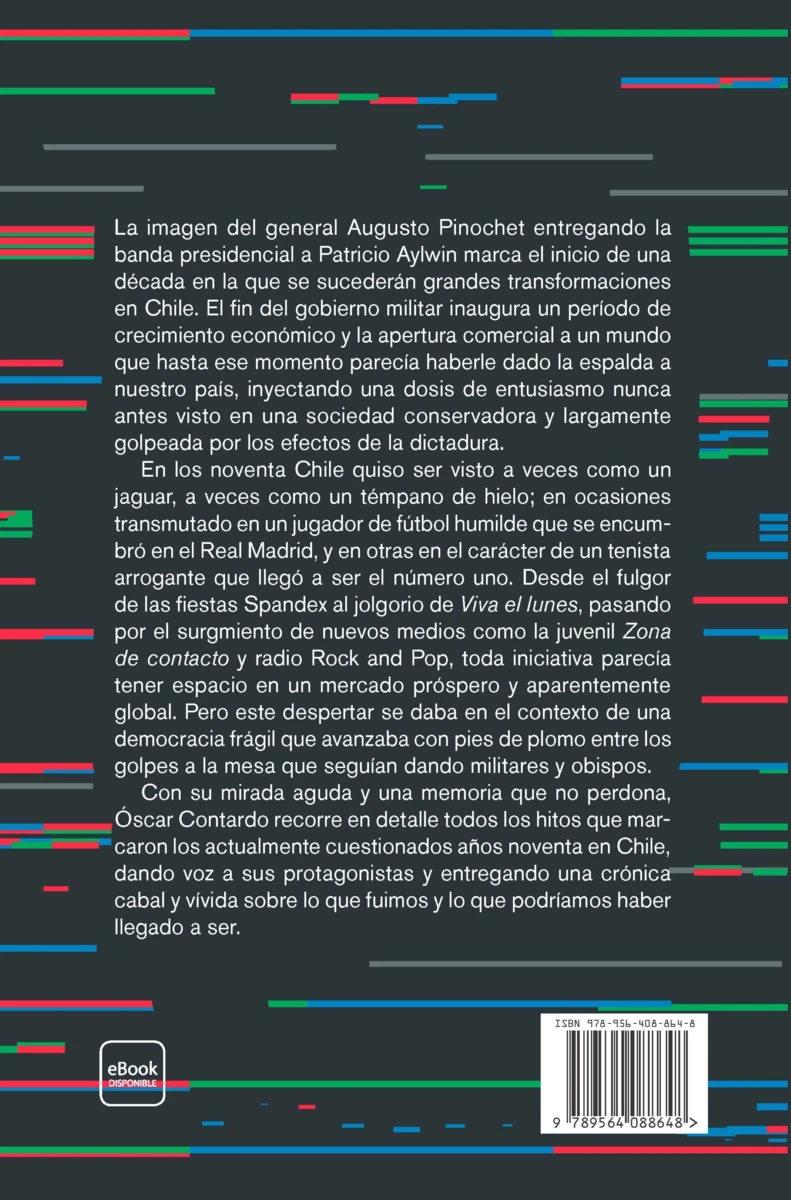 La imagen del general Augusto Pinochet entregando la banda presidencial a Patricio Aylwin marca el inicio de una década en la que se sucederán grandes transformaciones en Chile. El fin del gobierno militar inaugura un período de crecimiento económico y la apertura comercial a un mundo que hasta ese momento parecía haberle dado la espalda a nuestro país, inyectando una dosis de entusiasmo nunca antes visto en una sociedad conservadora y largamente golpeada por los efectos de la dictadura.

En los noventa Chile quiso ser visto a veces como un jaguar, a veces como un témpano de hielo; en ocasiones transmutado en un jugador de fútbol humilde que se encumbró en el Real Madrid, y en otras en el carácter de un tenista arrogante que llegó a ser el número uno. Desde el fulgor de las fiestas Spandex al jolgorio de Viva el lunes, pasando por el surgmiento de nuevos medios como la juvenil Zona de contacto y radio Rock and Pop, toda iniciativa parecía tener espacio en un mercado próspero y aparentemente global. Pero este despertar se daba en el contexto de una democracia frágil que avanzaba con pies de plomo entre los golpes a la mesa que seguían dando militares y obispos.

Con su mirada aguda y una memoria que no perdona, Óscar Contardo recorre en detalle todos los hitos que marcaron los actualmente cuestionados años noventa en Chile, dando voz a sus protagonistas y entregando una crónica cabal y vívida sobre lo que fuimos y lo que podríamos haber llegado a ser.

eBook DISPONIBLE

ISBN 978-956-408-864-8

9 789564 088648 >